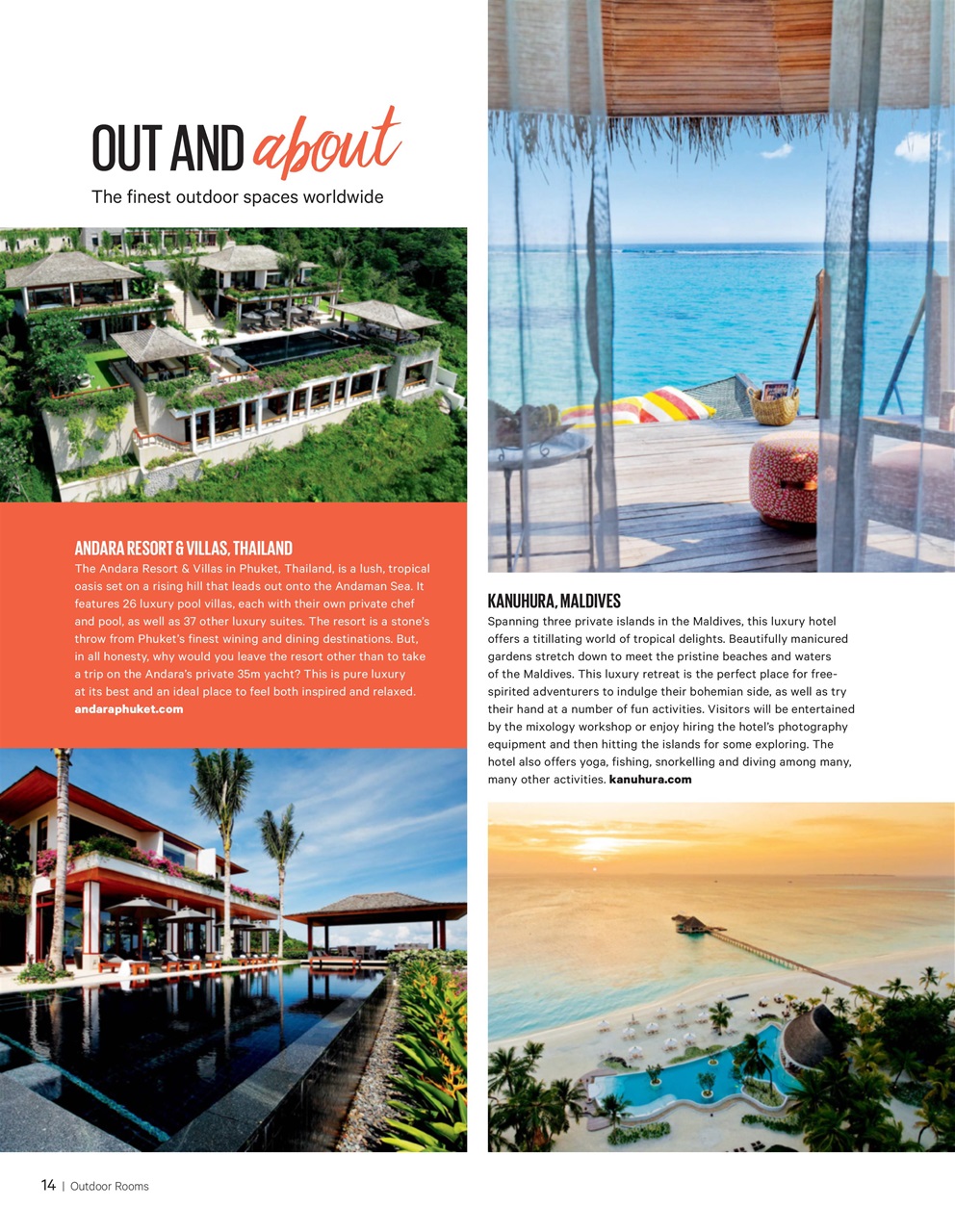 OUT AND about

The finest outdoor spaces worldwide

ANDARA RESORT & VILLAS, THAILAND

The Andara Resort & Villas in Phuket, Thailand, is a lush, tropical oasis set on a rising hill that leads out onto the Andaman Sea. It features 26 luxury pool villas, each with their own private chef and pool, as well as 37 other luxury suites. The resort is a stone's throw from Phuket's finest wining and dining destinations. But, in all honesty, why would you leave the resort other than to take a trip on the Andara's private 35m yacht? This is pure luxury at its best and an ideal place to feel both inspired and relaxed. andaraphuket.com

KANUHURA, MALDIVES

Spanning three private islands in the Maldives, this luxury hotel offers a titillating world of tropical delights. Beautifully manicured gardens stretch down to meet the pristine beaches and waters of the Maldives. This luxury retreat is the perfect place for free-spirited adventurers to indulge their bohemian side, as well as try their hand at a number of fun activities. Visitors will be entertained by the mixology workshop or enjoy hiring the hotel's photography equipment and then hitting the islands for some exploring. The hotel also offers yoga, fishing, snorkelling and diving among many, many other activities. kanuhura.com

14 | Outdoor Rooms